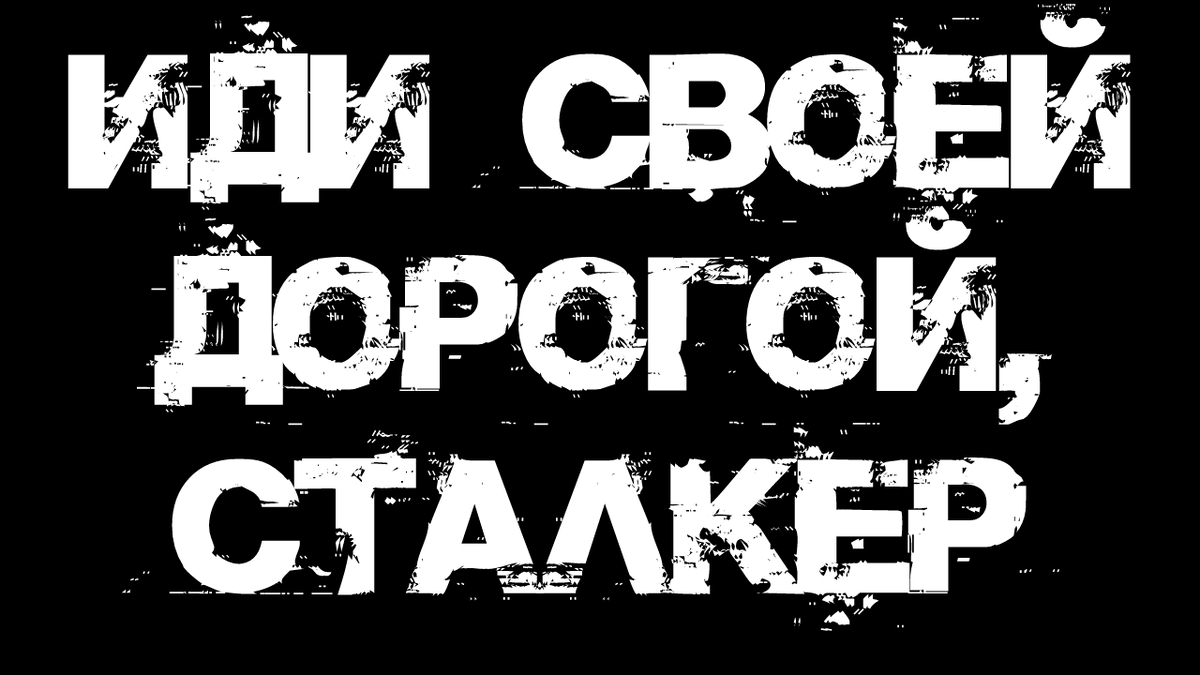 ИДИ СВОЕЙ ДОРОГОЙ, СТАЛКЕР